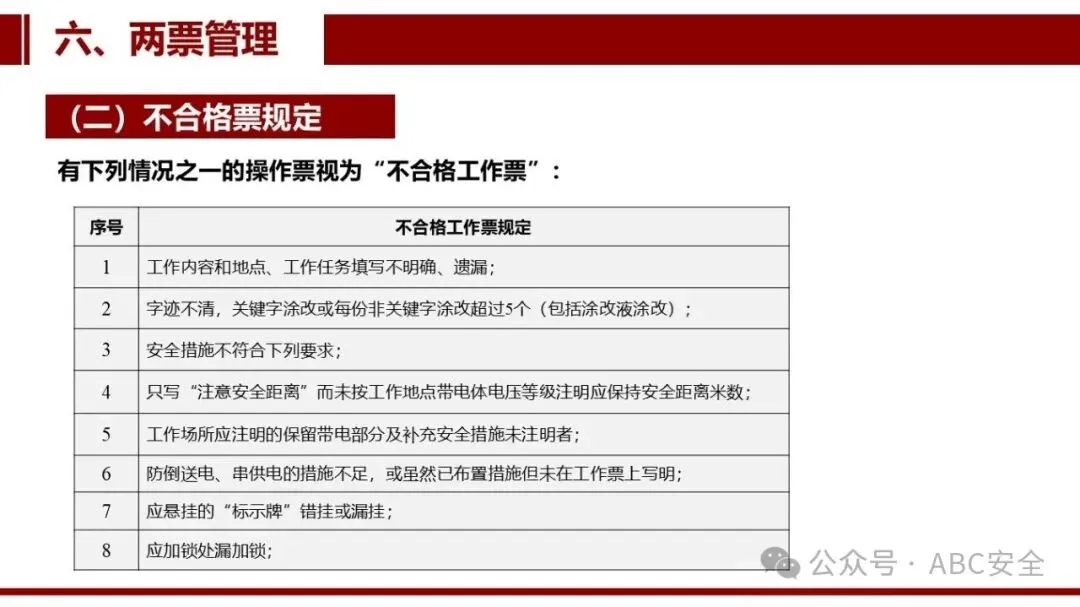 六、两票管理

（二）不合格票规定

有下列情况之一的操作票视为“不合格工作票”：

| 序号 | 不合格工作票规定 |
|---|---|
| 1 | 工作内容和地点、工作任务填写不明确、遗漏； |
| 2 | 字迹不清，关键字涂改或每份非关键字涂改超过5个（包括涂改液涂改）； |
| 3 | 安全措施不符合下列要求； |
| 4 | 只写“注意安全距离”而未按工作地点带电体电压等级注明应保持安全距离米数； |
| 5 | 工作场所应注明的保留带电部分及补充安全措施未注明者； |
| 6 | 防倒送电、串供电的措施不足，或虽然已布置措施但未在工作票上写明； |
| 7 | 应悬挂的“标示牌”错挂或漏挂； |
| 8 | 应加锁处漏加锁； |

公众号 · ABC安全